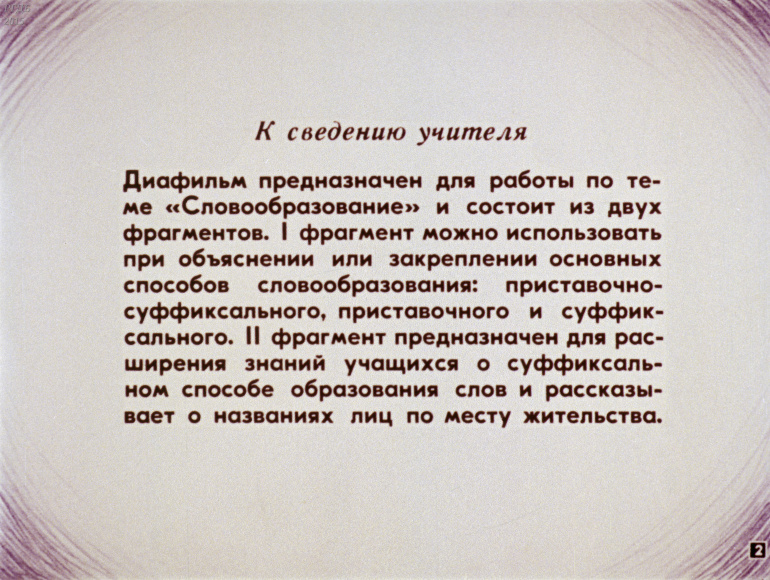 К сведению учителя

Диафильм предназначен для работы по теме «Словообразование» и состоит из двух фрагментов. I фрагмент можно использовать при объяснении или закреплении основных способов словообразования: приставочно-суффиксального, приставочного и суффиксального. II фрагмент предназначен для расширения знаний учащихся о суффиксальном способе образования слов и рассказывает о названиях лиц по месту жительства.

2